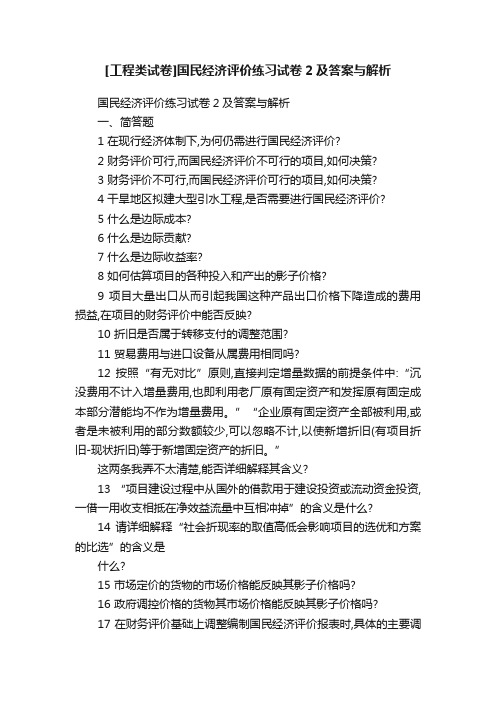 [工程类试卷]国民经济评价练习试卷 2 及答案与解析

国民经济评价练习试卷 2 及答案与解析

一、简答题

1 在现行经济体制下,为何仍需进行国民经济评价?

2 财务评价可行,而国民经济评价不可行的项目,如何决策?

3 财务评价不可行,而国民经济评价可行的项目,如何决策?

4 干旱地区拟建大型引水工程,是否需要进行国民经济评价?

5 什么是边际成本?

6 什么是边际贡献?

7 什么是边际收益率?

8 如何估算项目的各种投入和产出的影子价格?

9 项目大量出口从而引起我国这种产品出口价格下降造成的费用损益,在项目的财务评价中能否反映?

10 折旧是否属于转移支付的调整范围?

11 贸易费用与进口设备从属费用相同吗?

12 按照“有无对比”原则,直接判定增量数据的前提条件中:“沉没费用不计入增量费用,也即利用老厂原有固定资产和发挥原有固定成本部分潜能均不作为增量费用。” “企业原有固定资产全部被利用,或者是未被利用的部分数额较少,可以忽略不计,以使新增折旧(有项目折旧-现状折旧)等于新增固定资产的折旧。”

这两条我弄不太清楚,能否详细解释其含义?

13 “项目建设过程中从国外的借款用于建设投资或流动资金投资,一借一用收支相抵在净效益流量中互相冲掉”的含义是什么?

14 请详细解释“社会折现率的取值高低会影响项目的选优和方案的比选”的含义是

什么?

15 市场定价的货物的市场价格能反映其影子价格吗?

16 政府调控价格的货物其市场价格能反映其影子价格吗?

17 在财务评价基础上调整编制国民经济评价报表时,具体的主要调